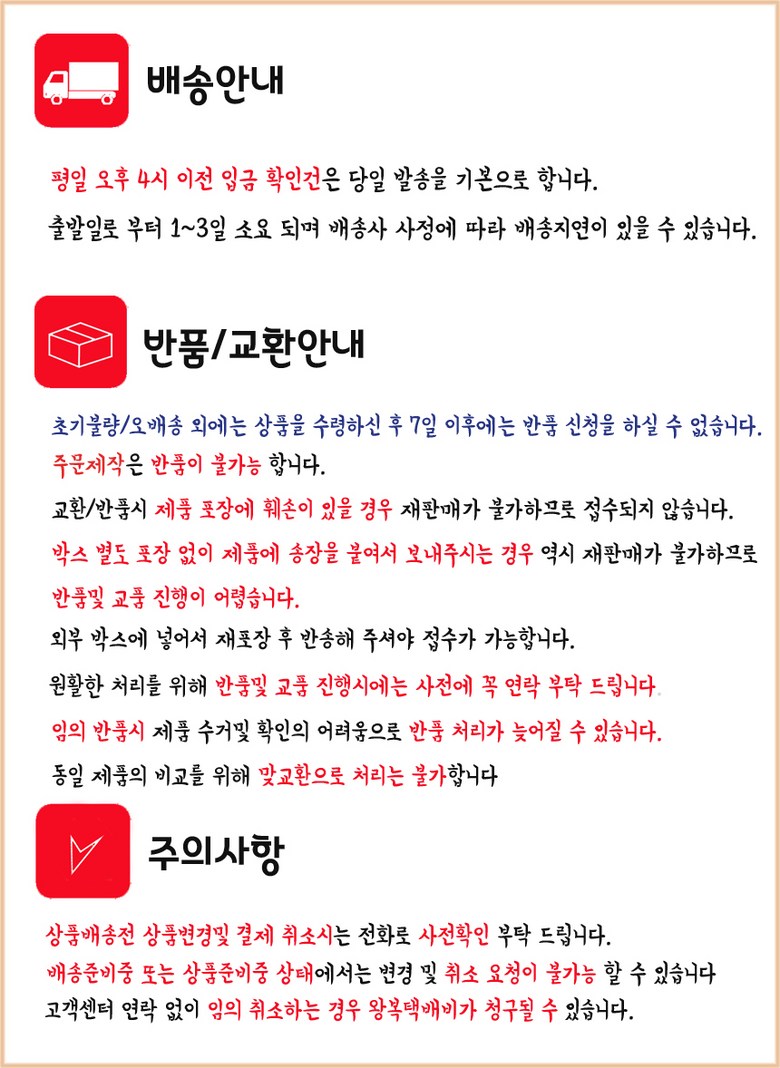 배송안내

평일 오후 4시 이전 입금 확인건은 당일 발송을 기본으로 합니다.
출발일로 부터 1~3일 소요 되며 배송사 사정에 따라 배송지연이 있을 수 있습니다.

반품/교환안내

초기불량/오배송 외에는 상품을 수령하신 후 7일 이후에는 반품 신청을 하실 수 없습니다.
주문제작은 반품이 불가능 합니다.
교환/반품시 제품 포장에 훼손이 있을 경우 재판매가 불가하므로 접수되지 않습니다.
박스 별도 포장 없이 제품에 송장을 붙여서 보내주시는 경우 역시 재판매가 불가하므로 반품및 교품 진행이 어렵습니다.
외부 박스에 넣어서 재포장 후 반송해 주셔야 접수가 가능합니다.
원활한 처리를 위해 반품및 교품 진행시에는 사전에 꼭 연락 부탁 드립니다.
임의 반품시 제품 수거및 확인의 어려움으로 반품 처리가 늦어질 수 있습니다.
동일 제품의 비교를 위해 맞교환으로 처리는 불가합니다

주의사항

상품배송전 상품변경및 결제 취소시는 전화로 사전확인 부탁 드립니다.
배송준비중 또는 상품준비중 상태에서는 변경 및 취소 요청이 불가능 할 수 있습니다
고객센터 연락 없이 임의 취소하는 경우 왕복택배비가 청구될 수 있습니다.